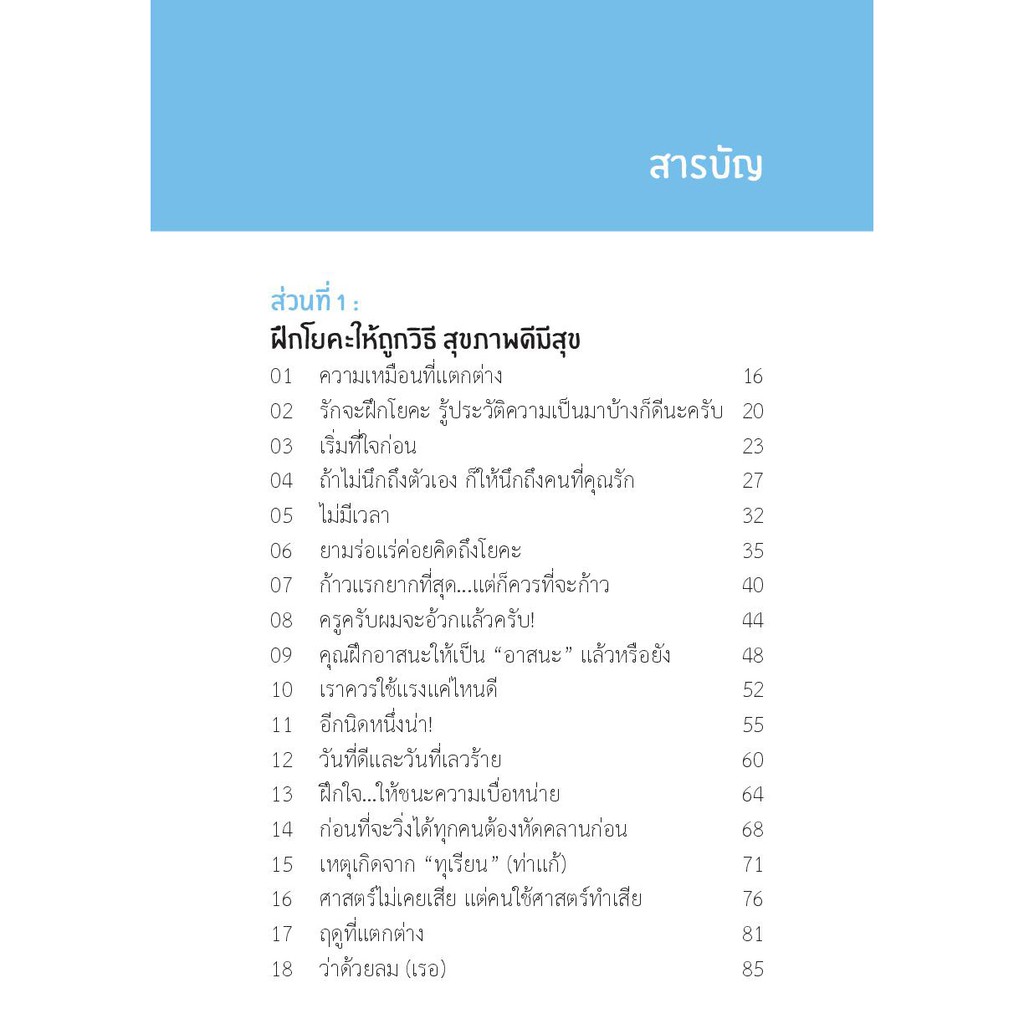 สารบัญ

ส่วนที่ 1 :
ฝึกโยคะให้ถูกวิธี สุขภาพดีมีสุข

01 ความเหมือนที่แตกต่าง 16
02 รักจะฝึกโยคะ รู้ประวัติความเป็นมาบ้างก็ดีนะครับ 20
03 เริ่มที่ใจก่อน 23
04 ถ้าไม่นึกถึงตัวเอง ก็ให้นึกถึงคนที่คุณรัก 27
05 ไม่มีเวลา 32
06 ยามร่อแร่ค่อยคิดถึงโยคะ 35
07 ก้าวแรกยากที่สุด...แต่ก็ควรที่จะก้าว 40
08 ครูครับผมจะอ้วกแล้วครับ! 44
09 คุณฝึกอาสนะให้เป็น "อาสนะ" แล้วหรือยัง 48
10 เราควรใช้แรงแค่ไหนดี 52
11 อีกนิดหนึ่งน่า! 55
12 วันที่ดีและวันที่เลวร้าย 60
13 ฝึกใจ...ให้ชนะความเบื่อหน่าย 64
14 ก่อนที่จะวิ่งได้ทุกคนต้องหัดคลานก่อน 68
15 เหตุเกิดจาก "ทุเรียน" (ท่าแก้) 71
16 ศาสตร์ไม่เคยเสีย แต่คนใช้ศาสตร์ทำเสีย 76
17 ฤดูที่แตกต่าง 81
18 ว่าด้วยลม (เรอ) 85